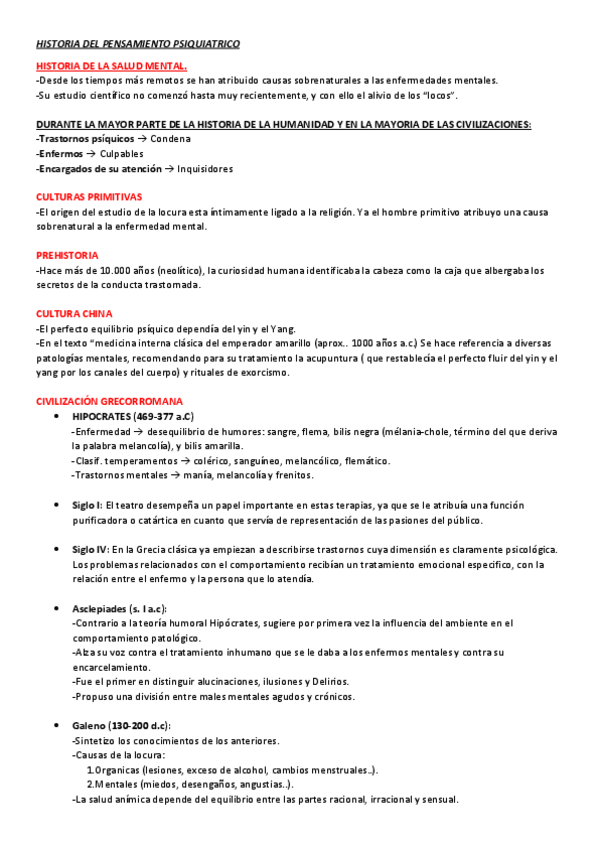 HISTORIA DEL PENSAMIENTO PSIQUIATRICO

HISTORIA DE LA SALUD MENTAL.
-Desde los tiempos más remotos se han atribuido causas sobrenaturales a las enfermedades mentales.
-Su estudio científico no comenzó hasta muy recientemente, y con ello el alivio de los "locos".

DURANTE LA MAYOR PARTE DE LA HISTORIA DE LA HUMANIDAD Y EN LA MAYORIA DE LAS CIVILIZACIONES:
-Trastornos psíquicos → Condena
-Enfermos → Culpables
-Encargados de su atención → Inquisidores

CULTURAS PRIMITIVAS
-El origen del estudio de la locura esta íntimamente ligado a la religión. Ya el hombre primitivo atribuyo una causa sobrenatural a la enfermedad mental.

PREHISTORIA
-Hace más de 10.000 años (neolítico), la curiosidad humana identificaba la cabeza como la caja que albergaba los secretos de la conducta trastornada.

CULTURA CHINA
-El perfecto equilibrio psíquico dependía del yin y el Yang.
-En el texto "medicina interna clásica del emperador amarillo (aprox.. 1000 años a.c) Se hace referencia a diversas patologías mentales, recomendando para su tratamiento la acupuntura ( que restablecía el perfecto fluir del yin y el yang por los canales del cuerpo) y rituales de exorcismo.

CIVILIZACIÓN GRECORROMANA
• HIPOCRATES (469-377 a.C)
-Enfermedad → desequilibrio de humores: sangre, flema, bilis negra (mélania-chole, término del que deriva la palabra melancolía), y bilis amarilla.
-Clasif. temperamentos → colérico, sanguíneo, melancólico, flemático.
-Trastornos mentales → manía, melancolía y frenitos.

• Siglo I: El teatro desempeña un papel importante en estas terapias, ya que se le atribuía una función purificadora o catártica en cuanto que servía de representación de las pasiones del público.

• Siglo IV: En la Grecia clásica ya empiezan a describirse trastornos cuya dimensión es claramente psicológica. Los problemas relacionados con el comportamiento recibían un tratamiento emocional especifico, con la relación entre el enfermo y la persona que lo atendía.

• Asclepiades (s. I a.c):
-Contrario a la teoría humoral Hipócrates, sugiere por primera vez la influencia del ambiente en el comportamiento patológico.
-Alza su voz contra el tratamiento inhumano que se le daba a los enfermos mentales y contra su encarcelamiento.
-Fue el primer en distinguir alucinaciones, ilusiones y Delirios.
-Propuso una división entre males mentales agudos y crónicos.

• Galeno (130-200 d.c):
-Sintetizo los conocimientos de los anteriores.
-Causas de la locura:
1.Organicas (lesiones, exceso de alcohol, cambios menstruales..).
2.Mentales (miedos, desengaños, angustias..).
-La salud anímica depende del equilibrio entre las partes racional, irracional y sensual.